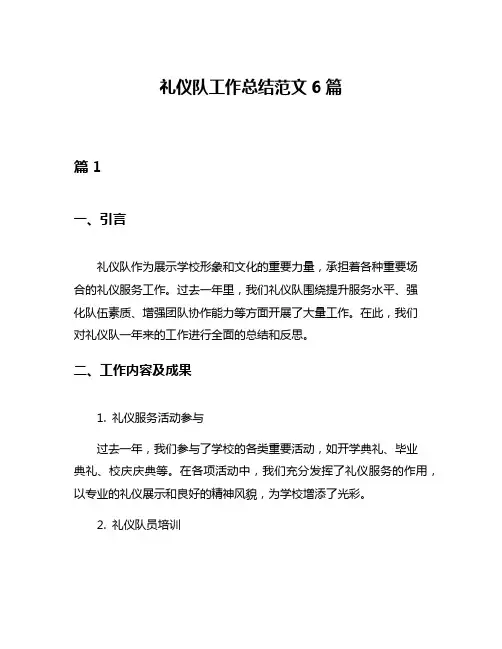 礼仪队工作总结范文 6 篇

篇 1

一、引言

礼仪队作为展示学校形象和文化的重要力量，承担着各种重要场合的礼仪服务工作。过去一年里，我们礼仪队围绕提升服务水平、强化队伍素质、增强团队协作能力等方面开展了大量工作。在此，我们对礼仪队一年来的工作进行全面的总结和反思。

二、工作内容及成果

1. 礼仪服务活动参与

过去一年，我们参与了学校的各类重要活动，如开学典礼、毕业典礼、校庆庆典等。在各项活动中，我们充分发挥了礼仪服务的作用，以专业的礼仪展示和良好的精神风貌，为学校增添了光彩。

2. 礼仪队员培训